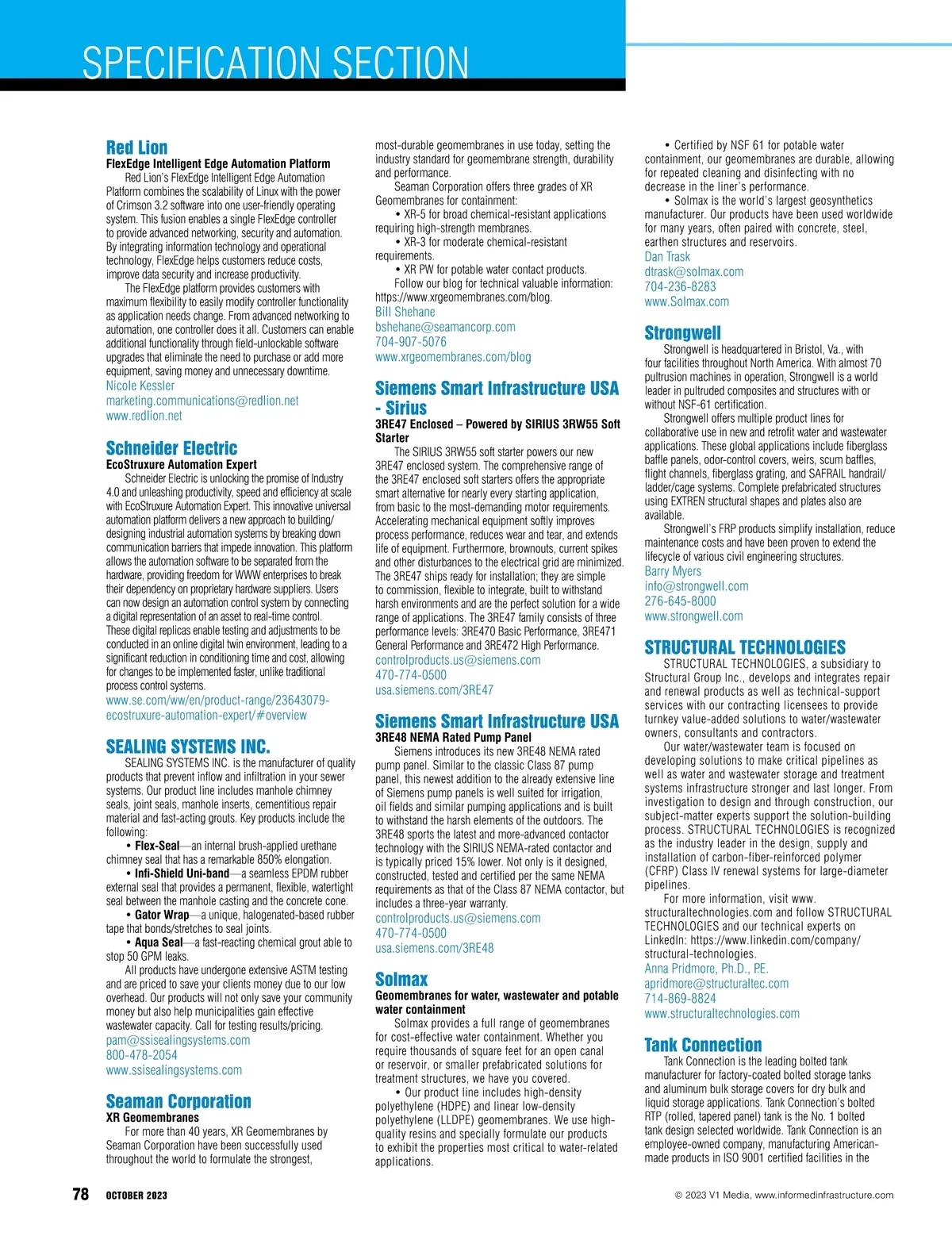 SPECIFICATION SECTION

Red Lion
FlexEdge Intelligent Edge Automation Platform
Red Lion's FlexEdge Intelligent Edge Automation Platform combines the scalability of Linux with the power of Crimson 3.2 software into one user-friendly operating system. This fusion enables a single FlexEdge controller to provide advanced networking, security and automation. By integrating information technology and operational technology, FlexEdge helps customers reduce costs, improve data security and increase productivity.
The FlexEdge platform provides customers with maximum flexibility to easily modify controller functionality as application needs change. From advanced networking to automation, one controller does it all. Customers can enable additional functionality through field-unlockable software upgrades that eliminate the need to purchase or add more equipment, saving money and unnecessary downtime.
Nicole Kessler
marketing.communications@redlion.net
www.redlion.net

Schneider Electric
EcoStruxure Automation Expert
Schneider Electric is unlocking the promise of Industry 4.0 and unleashing productivity, speed and efficiency at scale with EcoStruxure Automation Expert. This innovative universal automation platform delivers a new approach to building/designing industrial automation systems by breaking down communication barriers that impede innovation. This platform allows the automation software to be separated from the hardware, providing freedom for WWW enterprises to break their dependency on proprietary hardware suppliers. Users can now design an automation control system by connecting a digital representation of an asset to real-time control. These digital replicas enable testing and adjustments to be conducted in an online digital twin environment, leading to a significant reduction in conditioning time and cost, allowing for changes to be implemented faster, unlike traditional process control systems.
www.se.com/ww/en/product-range/23643079-ecostruxure-automation-expert/#overview

SEALING SYSTEMS INC.
SEALING SYSTEMS INC. is the manufacturer of quality products that prevent inflow and infiltration in your sewer systems. Our product line includes manhole chimney seals, joint seals, manhole inserts, cementitious repair material and fast-acting grouts. Key products include the following:
• Flex-Seal—an internal brush-applied urethane chimney seal that has a remarkable 850% elongation.
• Infi-Shield Uni-band—a seamless EPDM rubber external seal that provides a permanent, flexible, watertight seal between the manhole casting and the concrete cone.
• Gator Wrap—a unique, halogenated-based rubber tape that bonds/stretches to seal joints.
• Aqua Seal—a fast-reacting chemical grout able to stop 50 GPM leaks.
All products have undergone extensive ASTM testing and are priced to save your clients money due to our low overhead. Our products will not only save your community money but also help municipalities gain effective wastewater capacity. Call for testing results/pricing.
pam@ssisealingsystems.com
800-478-2054
www.ssisealingsystems.com

Seaman Corporation
XR Geomembranes
For more than 40 years, XR Geomembranes by Seaman Corporation have been successfully used throughout the world to formulate the strongest, most-durable geomembranes in use today, setting the industry standard for geomembrane strength, durability and performance.
Seaman Corporation offers three grades of XR Geomembranes for containment:
• XR-5 for broad chemical-resistant applications requiring high-strength membranes.
• XR-3 for moderate chemical-resistant requirements.
• XR PW for potable water contact products.
Follow our blog for technical valuable information: https://www.xrgeomembranes.com/blog.
Bill Shehane
bshehane@seamancorp.com
704-907-5076
www.xrgeomembranes.com/blog

Siemens Smart Infrastructure USA - Sirius
3RE47 Enclosed – Powered by SIRIUS 3RW55 Soft Starter
The SIRIUS 3RW55 soft starter powers our new 3RE47 enclosed system. The comprehensive range of the 3RE47 enclosed soft starters offers the appropriate smart alternative for nearly every starting application, from basic to the most-demanding motor requirements. Accelerating mechanical equipment softly improves process performance, reduces wear and tear, and extends life of equipment. Furthermore, brownouts, current spikes and other disturbances to the electrical grid are minimized. The 3RE47 ships ready for installation; they are simple to commission, flexible to integrate, built to withstand harsh environments and are the perfect solution for a wide range of applications. The 3RE47 family consists of three performance levels: 3RE470 Basic Performance, 3RE471 General Performance and 3RE472 High Performance.
controlproducts.us@siemens.com
470-774-0500
usa.siemens.com/3RE47

Siemens Smart Infrastructure USA
3RE48 NEMA Rated Pump Panel
Siemens introduces its new 3RE48 NEMA rated pump panel. Similar to the classic Class 87 pump panel, this newest addition to the already extensive line of Siemens pump panels is well suited for irrigation, oil fields and similar pumping applications and is built to withstand the harsh elements of the outdoors. The 3RE48 sports the latest and more-advanced contactor technology with the SIRIUS NEMA-rated contactor and is typically priced 15% lower. Not only is it designed, constructed, tested and certified per the same NEMA requirements as that of the Class 87 NEMA contactor, but includes a three-year warranty.
controlproducts.us@siemens.com
470-774-0500
usa.siemens.com/3RE48

Solmax
Geomembranes for water, wastewater and potable water containment
Solmax provides a full range of geomembranes for cost-effective water containment. Whether you require thousands of square feet for an open canal or reservoir, or smaller prefabricated solutions for treatment structures, we have you covered.
• Our product line includes high-density polyethylene (HDPE) and linear low-density polyethylene (LLDPE) geomembranes. We use high-quality resins and specially formulate our products to exhibit the properties most critical to water-related applications.
• Certified by NSF 61 for potable water containment, our geomembranes are durable, allowing for repeated cleaning and disinfecting with no decrease in the liner's performance.
• Solmax is the world's largest geosynthetics manufacturer. Our products have been used worldwide for many years, often paired with concrete, steel, earthen structures and reservoirs.
Dan Trask
dtrask@solmax.com
704-236-8283
www.Solmax.com

Strongwell
Strongwell is headquartered in Bristol, Va., with four facilities throughout North America. With almost 70 pultrusion machines in operation, Strongwell is a world leader in pultruded composites and structures with or without NSF-61 certification.
Strongwell offers multiple product lines for collaborative use in new and retrofit water and wastewater applications. These global applications include fiberglass baffle panels, odor-control covers, weirs, scum baffles, flight channels, fiberglass grating, and SAFRAIL handrail/ladder/cage systems. Complete prefabricated structures using EXTREN structural shapes and plates also are available.
Strongwell's FRP products simplify installation, reduce maintenance costs and have been proven to extend the lifecycle of various civil engineering structures.
Barry Myers
info@strongwell.com
276-645-8000
www.strongwell.com

STRUCTURAL TECHNOLOGIES
STRUCTURAL TECHNOLOGIES, a subsidiary to Structural Group Inc., develops and integrates repair and renewal products as well as technical-support services with our contracting licensees to provide turnkey value-added solutions to water/wastewater owners, consultants and contractors.
Our water/wastewater team is focused on developing solutions to make critical pipelines as well as water and wastewater storage and treatment systems infrastructure stronger and last longer. From investigation to design and through construction, our subject-matter experts support the solution-building process. STRUCTURAL TECHNOLOGIES is recognized as the industry leader in the design, supply and installation of carbon-fiber-reinforced polymer (CFRP) Class IV renewal systems for large-diameter pipelines.
For more information, visit www.structuraltechnologies.com and follow STRUCTURAL TECHNOLOGIES and our technical experts on LinkedIn: https://www.linkedin.com/company/structural-technologies.
Anna Pridmore, Ph.D., P.E.
apridmore@structuraltec.com
714-869-8824
www.structuraltechnologies.com

Tank Connection
Tank Connection is the leading bolted tank manufacturer for factory-coated bolted storage tanks and aluminum bulk storage covers for dry bulk and liquid storage applications. Tank Connection's bolted RTP (rolled, tapered panel) tank is the No. 1 bolted tank design selected worldwide. Tank Connection is an employee-owned company, manufacturing American-made products in ISO 9001 certified facilities in the

78 OCTOBER 2023
© 2023 V1 Media, www.informedinfrastructure.com